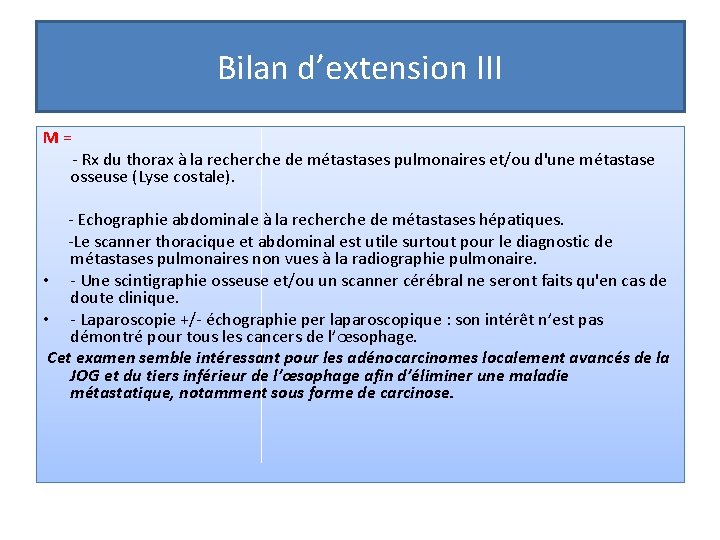 Bilan d’extension III

M =

- Rx du thorax à la recherche de métastases pulmonaires et/ou d'une métastase osseuse (Lyse costale).

- Echographie abdominale à la recherche de métastases hépatiques.

-Le scanner thoracique et abdominal est utile surtout pour le diagnostic de métastases pulmonaires non vues à la radiographie pulmonaire.

• - Une scintigraphie osseuse et/ou un scanner cérébral ne seront faits qu'en cas de doute clinique.

• - Laparoscopie +/- échographie per laparoscopique : son intérêt n’est pas démontré pour tous les cancers de l’œsophage.

Cet examen semble intéressant pour les adénocarcinomes localement avancés de la JOG et du tiers inférieur de l’œsophage afin d’éliminer une maladie métastatique, notamment sous forme de carcinose.